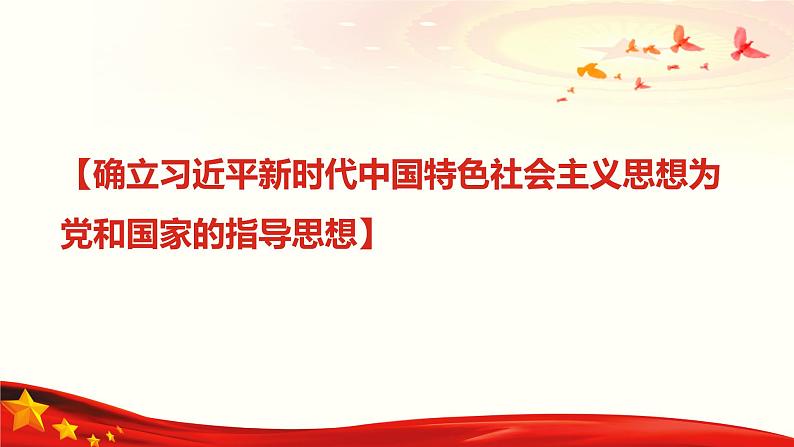 【确立习近平新时代中国特色社会主义思想为党和国家的指导思想】